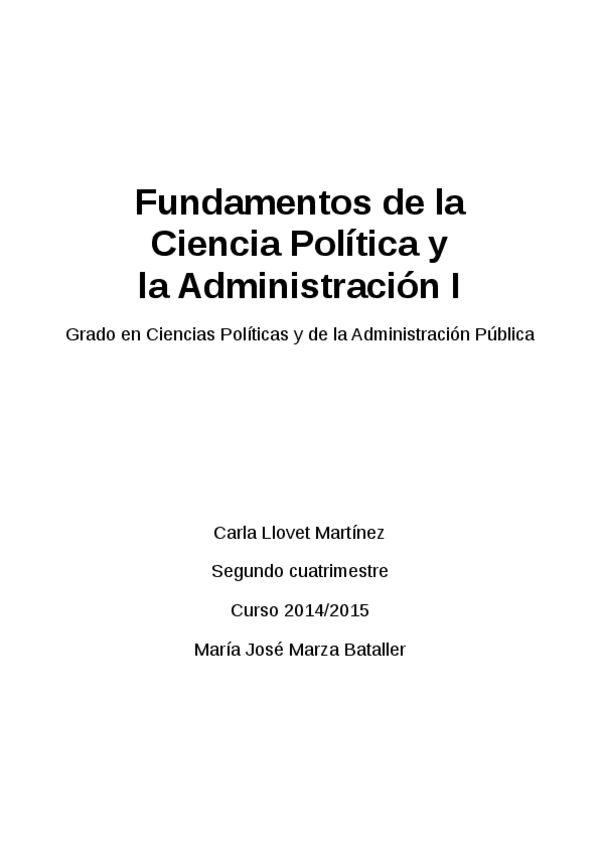 Fundamentos de la Ciencia Política y la Administración I

Grado en Ciencias Políticas y de la Administración Pública

Carla Llovet Martínez

Segundo cuatrimestre

Curso 2014/2015

María José Marza Bataller